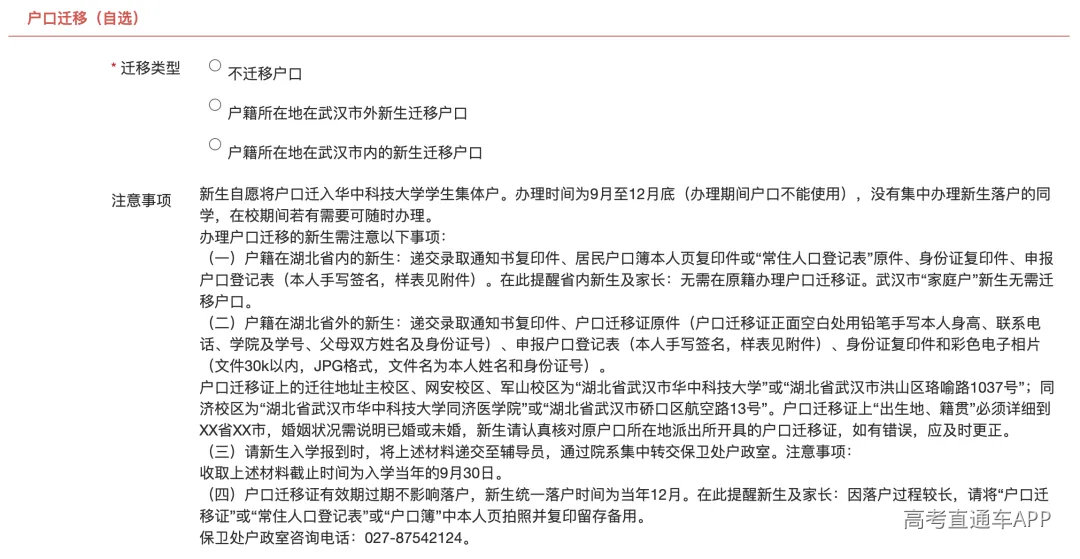 户口迁移（自选）

* 迁移类型

不迁移户口

户籍所在地在武汉市外新生迁移户口

户籍所在地在武汉市内的新生迁移户口

注意事项

新生自愿将户口迁入华中科技大学学生集体户。办理时间为9月至12月底（办理期间户口不能使用），没有集中办理新生落户的同学，在校期间若有需要可随时办理。
办理户口迁移的新生需注意以下事项：
（一）户籍在湖北省内的新生：递交录取通知书复印件、居民户口簿本人页复印件或“常住人口登记表”原件、身份证复印件、申报户口登记表（本人手写签名，样表见附件）。在此提醒省内新生及家长：无需在原籍办理户口迁移证。武汉市“家庭户”新生无需迁移户口。
（二）户籍在湖北省外的新生：递交录取通知书复印件、户口迁移证原件（户口迁移证正面空白处用铅笔手写本人身高、联系电话、学院及学号、父母双方姓名及身份证号）、申报户口登记表（本人手写签名，样表见附件）、身份证复印件和彩色电子相片（文件30k以内，JPG格式，文件名为本人姓名和身份证号）。
户口迁移证上的迁往地址主校区、网安校区、军山校区为“湖北省武汉市华中科技大学”或“湖北省武汉市洪山区珞喻路1037号”；同济校区为“湖北省武汉市华中科技大学同济医学院”或“湖北省武汉市硚口区航空路13号”。户口迁移证上“出生地、籍贯”必须详细到XX省XX市，婚姻状况需说明已婚或未婚，新生请认真核对原户口所在地派出所开具的户口迁移证，如有错误，应及时更正。
（三）请新生入学报到时，将上述材料递交至辅导员，通过院系集中转交保卫处户政室。注意事项：
收取上述材料截止时间为入学当年的9月30日。
（四）户口迁移证有效期过期不影响落户，新生统一落户时间为当年12月。在此提醒新生及家长：因落户过程较长，请将“户口迁移证”或“常住人口登记表”或“户口簿”中本人页拍照并复印留存备用。
保卫处户政室咨询电话：027-87542124。

高考直通车APP